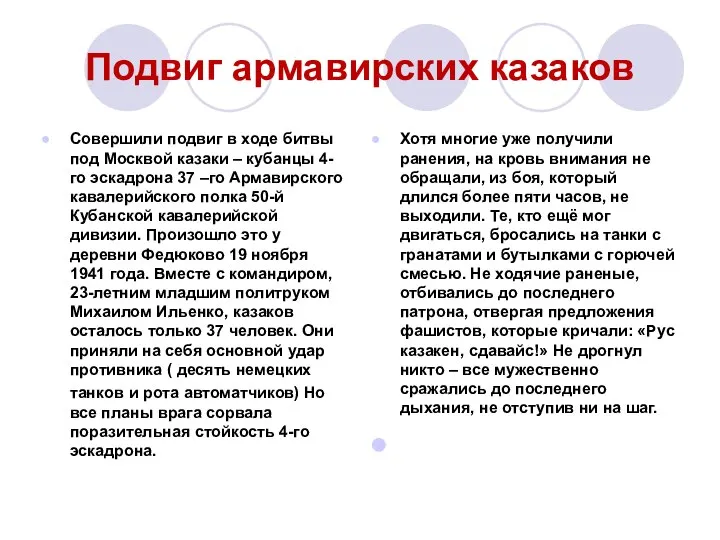 Подвиг армавирских казаков

Совершили подвиг в ходе битвы под Москвой казаки – кубанцы 4-го эскадрона 37 –го Армавирского кавалерийского полка 50-й Кубанской кавалерийской дивизии. Произошло это у деревни Федюково 19 ноября 1941 года. Вместе с командиром, 23-летним младшим политруком Михаилом Ильенко, казаков осталось только 37 человек. Они приняли на себя основной удар противника ( десять немецких танков и рота автоматчиков) Но все планы врага сорвала поразительная стойкость 4-го эскадрона.

Хотя многие уже получили ранения, на кровь внимания не обращали, из боя, который длился более пяти часов, не выходили. Те, кто ещё мог двигаться, бросались на танки с гранатами и бутылками с горючей смесью. Не ходячие раненые, отбивались до последнего патрона, отвергая предложения фашистов, которые кричали: «Рус казакен, сдавайс!» Не дрогнул никто – все мужественно сражались до последнего дыхания, не отступив ни на шаг.